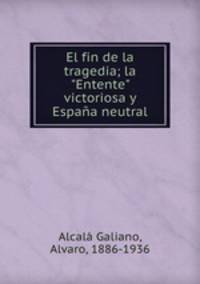 El fin de la tragedia; la "Entente" victoriosa y España neutral

Alcalá Galiano, Alvaro, 1886-1936